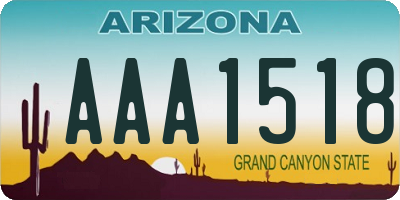 ARIZONA

AAA1518

GRAND CANYON STATE